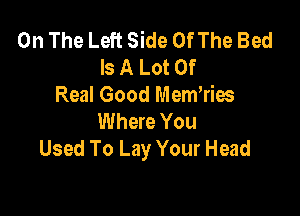 On The Left Side Of The Bed
Is A Lot Of
Real Good Mem'ries
Where You
Used To Lay Your Head